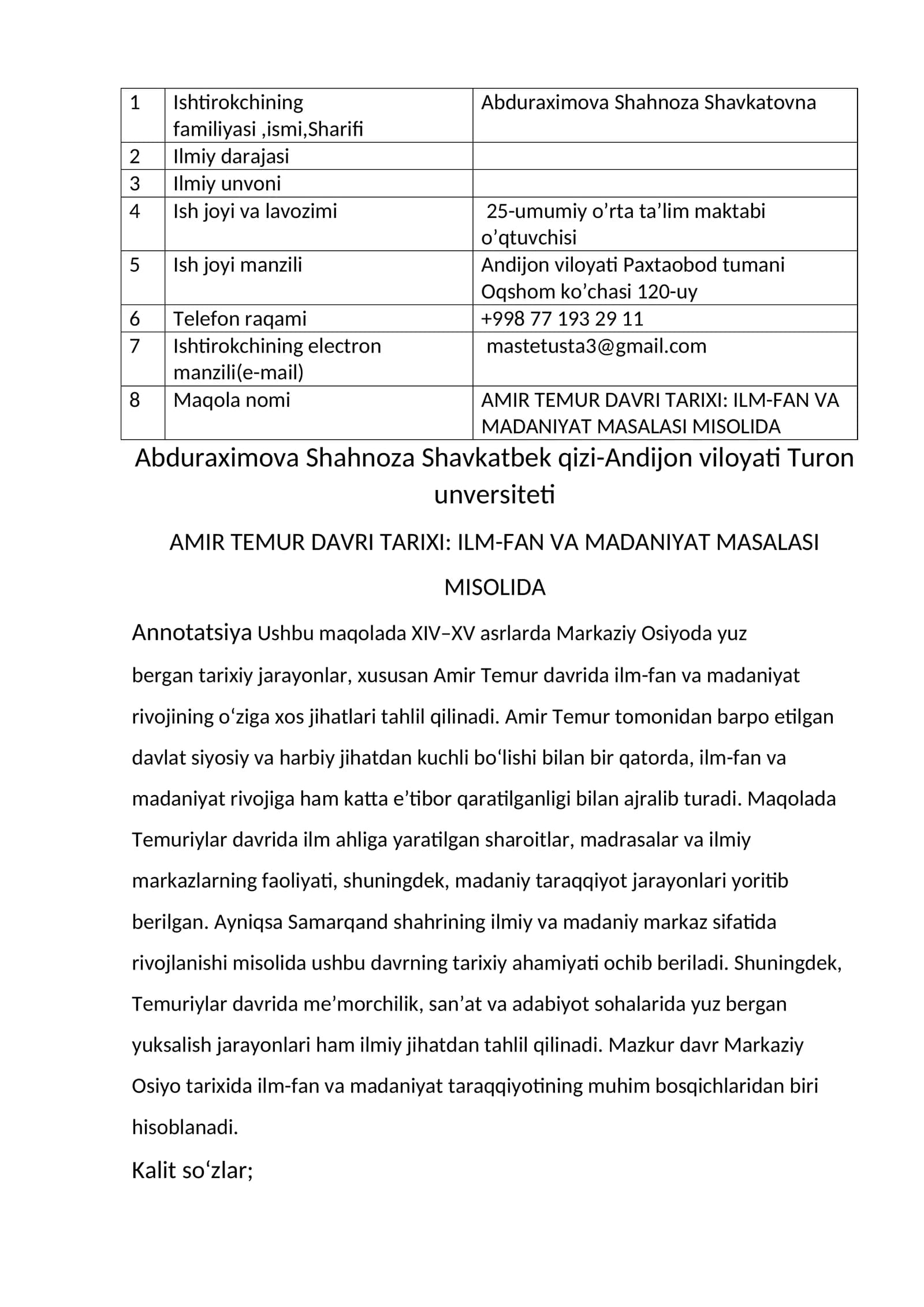 | 1 | Ishtirokchining familiyasi ,ismi,Sharifi | Abduraximova Shahnoza Shavkatovna |
|---|---|---|
| 2 | Ilmiy darajasi | |
| 3 | Ilmiy unvoni | |
| 4 | Ish joyi va lavozimi | 25-umumiy o'rta ta'lim maktabi o'qtuvchisi |
| 5 | Ish joyi manzili | Andijon viloyati Paxtaobod tumani Oqshom ko'chasi 120-uy |
| 6 | Telefon raqami | +998 77 193 29 11 |
| 7 | Ishtirokchining electron manzili(e-mail) | mastetusta3@gmail.com |
| 8 | Maqola nomi | AMIR TEMUR DAVRI TARIXI: ILM-FAN VA MADANIYAT MASALASI MISOLIDA |

Abduraximova Shahnoza Shavkatbek qizi-Andijon viloyati Turon unversiteti

AMIR TEMUR DAVRI TARIXI: ILM-FAN VA MADANIYAT MASALASI MISOLIDA

Annotatsiya Ushbu maqolada XIV–XV asrlarda Markaziy Osiyoda yuz bergan tarixiy jarayonlar, xususan Amir Temur davrida ilm-fan va madaniyat rivojining o'ziga xos jihatlari tahlil qilinadi. Amir Temur tomonidan barpo etilgan davlat siyosiy va harbiy jihatdan kuchli bo'lishi bilan bir qatorda, ilm-fan va madaniyat rivojiga ham katta e'tibor qaratilganligi bilan ajralib turadi. Maqolada Temuriylar davrida ilm ahliga yaratilgan sharoitlar, madrasalar va ilmiy markazlarning faoliyati, shuningdek, madaniy taraqqiyot jarayonlari yoritib berilgan. Ayniqsa Samarqand shahrining ilmiy va madaniy markaz sifatida rivojlanishi misolida ushbu davrning tarixiy ahamiyati ochib beriladi. Shuningdek, Temuriylar davrida me'morchilik, san'at va adabiyot sohalarida yuz bergan yuksalish jarayonlari ham ilmiy jihatdan tahlil qilinadi. Mazkur davr Markaziy Osiyo tarixida ilm-fan va madaniyat taraqqiyotining muhim bosqichlaridan biri hisoblanadi.

Kalit so'zlar;